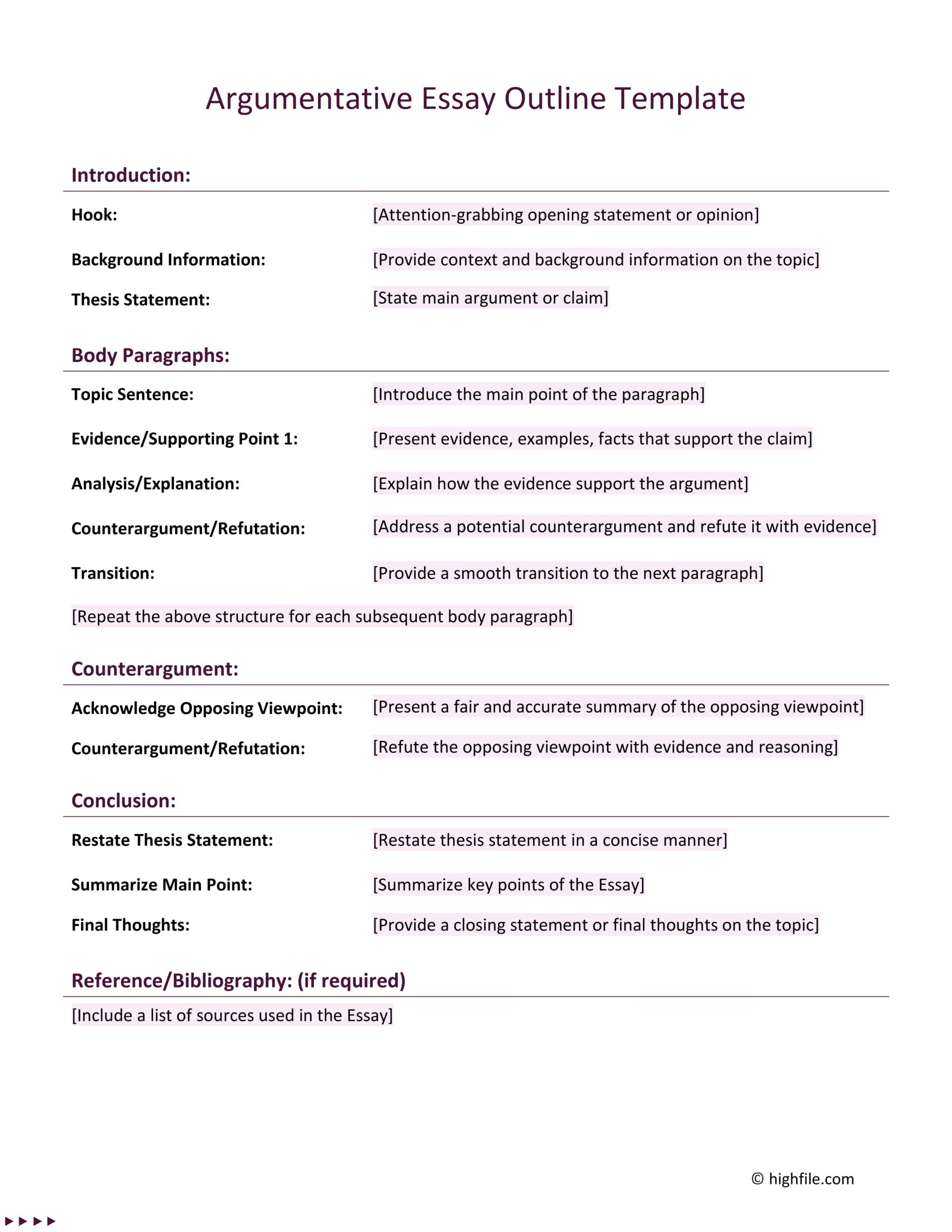 Argumentative Essay Outline Template

Introduction:

Hook: [Attention-grabbing opening statement or opinion]

Background Information: [Provide context and background information on the topic]

Thesis Statement: [State main argument or claim]

Body Paragraphs:

Topic Sentence: [Introduce the main point of the paragraph]

Evidence/Supporting Point 1: [Present evidence, examples, facts that support the claim]

Analysis/Explanation: [Explain how the evidence support the argument]

Counterargument/Refutation: [Address a potential counterargument and refute it with evidence]

Transition: [Provide a smooth transition to the next paragraph]

[Repeat the above structure for each subsequent body paragraph]

Counterargument:

Acknowledge Opposing Viewpoint: [Present a fair and accurate summary of the opposing viewpoint]

Counterargument/Refutation: [Refute the opposing viewpoint with evidence and reasoning]

Conclusion:

Restate Thesis Statement: [Restate thesis statement in a concise manner]

Summarize Main Point: [Summarize key points of the Essay]

Final Thoughts: [Provide a closing statement or final thoughts on the topic]

Reference/Bibliography: (if required)

[Include a list of sources used in the Essay]

© highfile.com